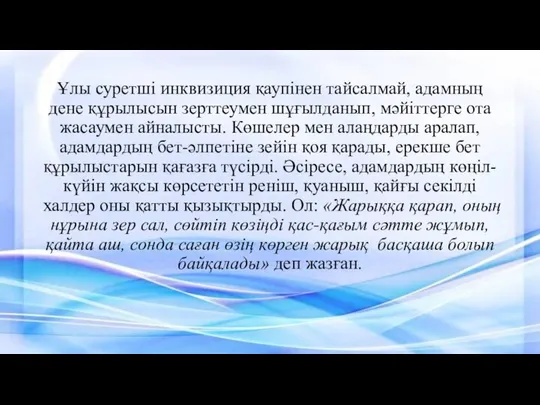 Ұлы суретші инквизиция қаупінен тайсалмай, адамның дене құрылысын зерттеумен шұғылданып, мәйіттерге ота жасаумен айналысты. Көшелер мен алаңдарды аралап, адамдардың бет-әлпетіне зейін қоя қарады, ерекше бет құрылыстарын қағазға түсірді. Әсіресе, адамдардың көңіл-күйін жақсы көрсететін реніш, қуаныш, қайғы секілді халдер оны қатты қызықтырды. Ол: «Жарыққа қарап, оның нұрына зер сал, сөйтіп көзіңді қас-қағым сәтте жұмып, қайта аш, сонда саған өзің көрген жарық басқаша болып байқалады» деп жазған.